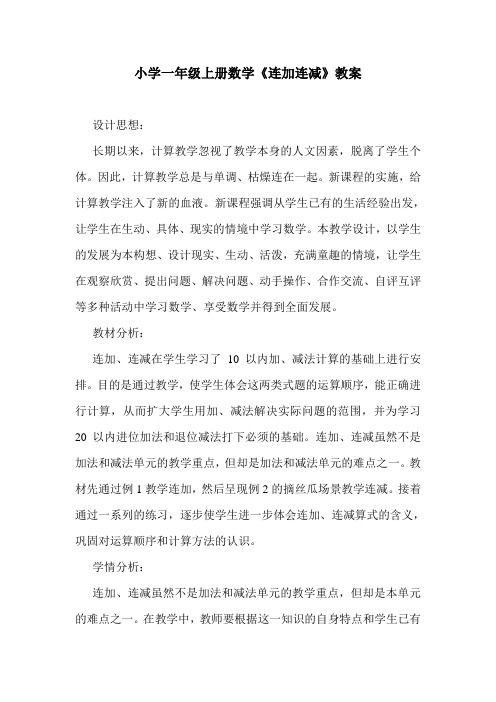 小学一年级上册数学《连加连减》教案

设计思想：

长期以来，计算教学忽视了教学本身的人文因素，脱离了学生个体。因此，计算教学总是与单调、枯燥连在一起。新课程的实施，给计算教学注入了新的血液。新课程强调从学生已有的生活经验出发，让学生在生动、具体、现实的情境中学习数学。本教学设计，以学生的发展为本构想、设计现实、生动、活泼，充满童趣的情境，让学生在观察欣赏、提出问题、解决问题、动手操作、合作交流、自评互评等多种活动中学习数学、享受数学并得到全面发展。

教材分析：

连加、连减在学生学习了 10 以内加、减法计算的基础上进行安排。目的是通过教学，使学生体会这两类式题的运算顺序，能正确进行计算，从而扩大学生用加、减法解决实际问题的范围，并为学习 20 以内进位加法和退位减法打下必须的基础。连加、连减虽然不是加法和减法单元的教学重点，但却是加法和减法单元的难点之一。教材先通过例 1 教学连加，然后呈现例 2 的摘丝瓜场景教学连减。接着通过一系列的练习，逐步使学生进一步体会连加、连减算式的含义，巩固对运算顺序和计算方法的认识。

学情分析：

连加、连减虽然不是加法和减法单元的教学重点，但却是本单元的难点之一。在教学中，教师要根据这一知识的自身特点和学生已有